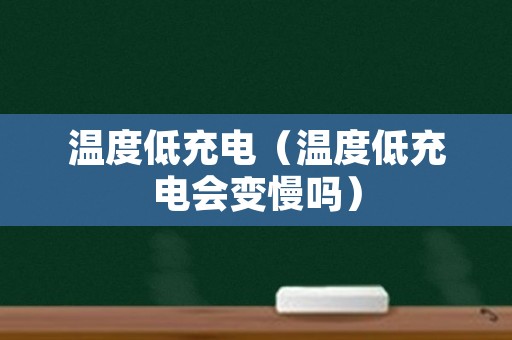 温度低充电（温度低充电会变慢吗）